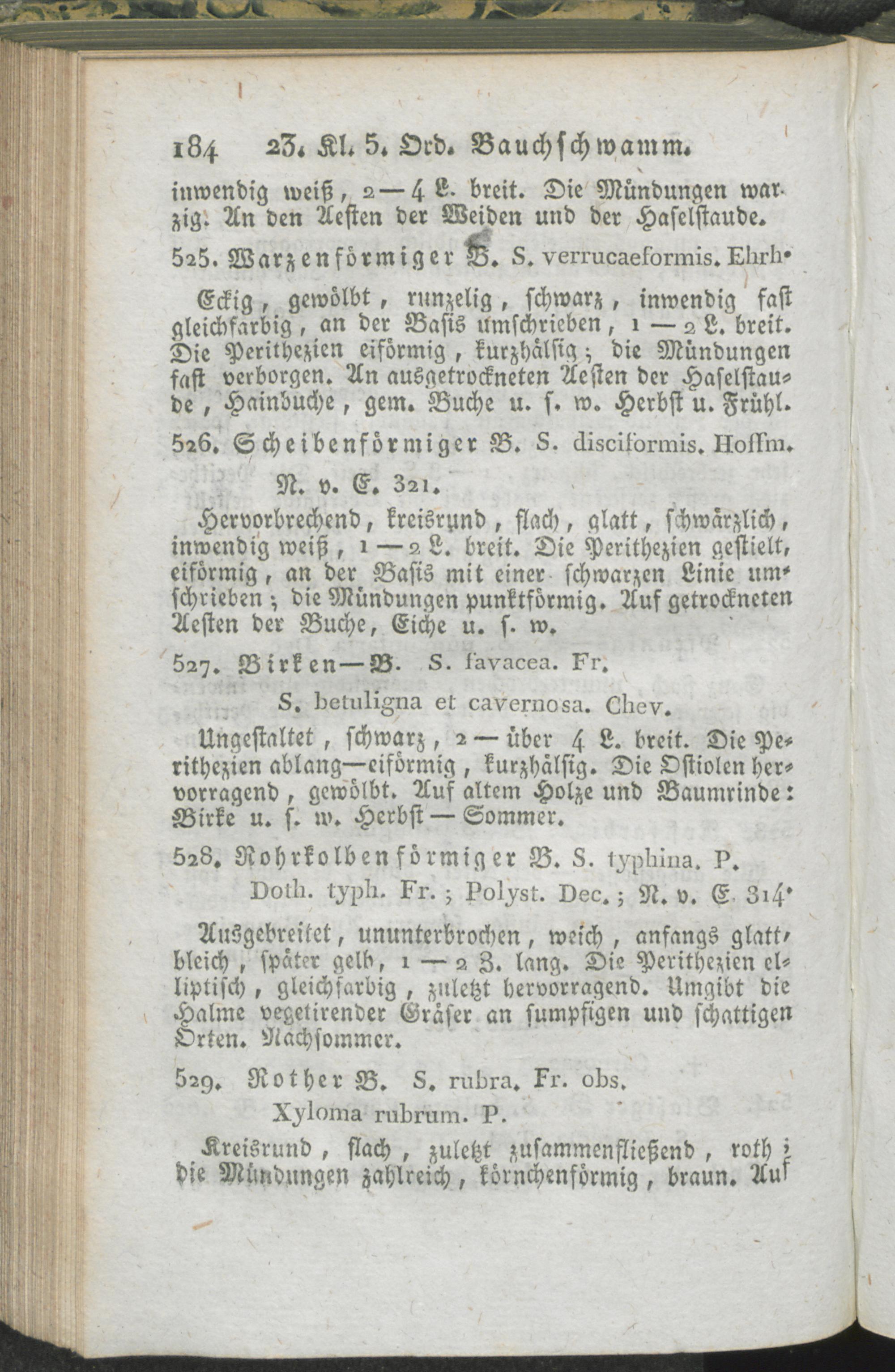 184 23. Kl. 5. Ord. Bauchschwamm.

inwendig weiß, 2—4 L. breit. Die Mündungen warzig. An den Aesten der Weiden und der Haselstaude.

525. Warzenförmiger B. S. verrucaeformis. Ehrh.

Eckig, gewölbt, runzelig, schwarz, inwendig fast gleichfarbig, an der Basis umschrieben, 1—2 L. breit. Die Perithezien eiförmig, kurzhälsig; die Mündungen fast verborgen. An ausgetrockneten Aesten der Haselstaude, Hainbuche, gem. Buche u. s. w. Herbst u. Frühl.

526. Scheibenförmiger B. S. disciformis. Hoffm. N. v. E. 321.

Hervorbrechend, kreisrund, flach, glatt, schwärzlich, inwendig weiß, 1—2 L. breit. Die Perithezien gestielt, eiförmig, an der Basis mit einer schwarzen Linie umschrieben; die Mündungen punktförmig. Auf getrockneten Aesten der Buche, Eiche u. s. w.

527. Birken—B. S. favacea. Fr. S. betuligna et cavernosa. Chev.

Ungestaltet, schwarz, 2—über 4 L. breit. Die Perithezien ablang—eiförmig, kurzhälsig. Die Ostiolen hervorragend, gewölbt. Auf altem Holze und Baumrinde: Birke u. s. w. Herbst—Sommer.

528. Rohrkolbenförmiger B. S. typhina. P. Doth. typh. Fr.; Polyst. Dec.; N. v. E. 314.

Ausgebreitet, ununterbrochen, weich, anfangs glatt, bleich, später gelb, 1—2 Z. lang. Die Perithezien elliptisch, gleichfarbig, zuletzt hervorragend. Umgibt die Halme vegetirender Gräser an sumpfigen und schattigen Orten. Nachsommer.

529. Rother B. S. rubra. Fr. obs. Xyloma rubrum. P.

Kreisrund, flach, zuletzt zusammenfließend, roth; die Mündungen zahlreich, körnchenförmig, braun. Auf